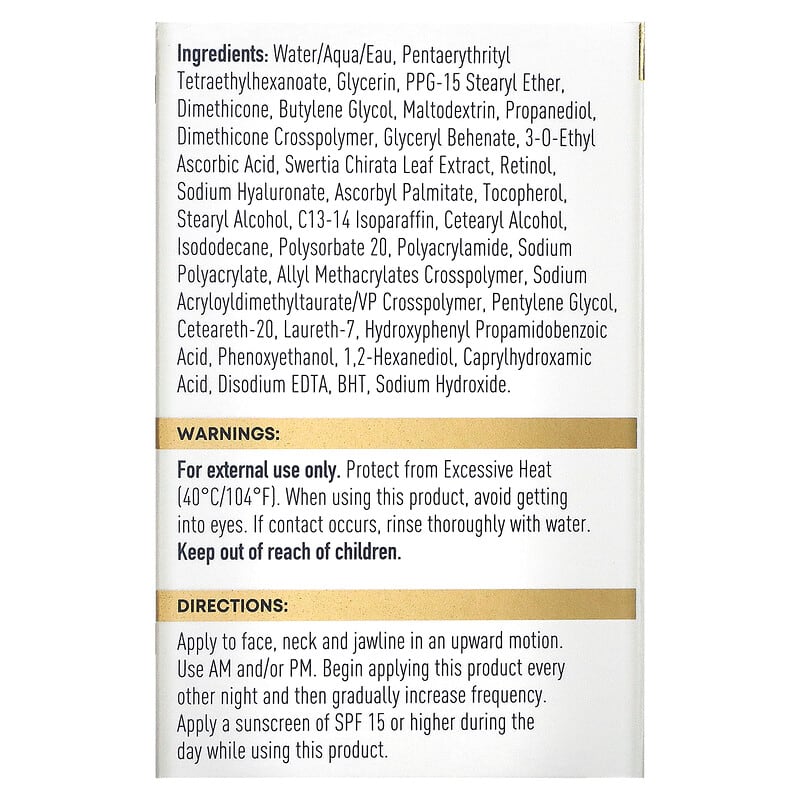 Ingredients: Water/Aqua/Eau, Pentaerythrityl Tetraethylhexanoate, Glycerin, PPG-15 Stearyl Ether, Dimethicone, Butylene Glycol, Maltodextrin, Propanediol, Dimethicone Crosspolymer, Glyceryl Behenate, 3-O-Ethyl Ascorbic Acid, Swertia Chirata Leaf Extract, Retinol, Sodium Hyaluronate, Ascorbyl Palmitate, Tocopherol, Stearyl Alcohol, C13-14 Isoparaffin, Cetearyl Alcohol, Isododecane, Polysorbate 20, Polyacrylamide, Sodium Polyacrylate, Allyl Methacrylates Crosspolymer, Sodium Acryloyldimethyltaurate/VP Crosspolymer, Pentylene Glycol, Ceteareth-20, Laureth-7, Hydroxyphenyl Propamidobenzoic Acid, Phenoxyethanol, 1,2-Hexanediol, Caprylhydroxamic Acid, Disodium EDTA, BHT, Sodium Hydroxide.

WARNINGS:

For external use only. Protect from Excessive Heat (40°C/104°F). When using this product, avoid getting into eyes. If contact occurs, rinse thoroughly with water. Keep out of reach of children.

DIRECTIONS:

Apply to face, neck and jawline in an upward motion. Use AM and/or PM. Begin applying this product every other night and then gradually increase frequency. Apply a sunscreen of SPF 15 or higher during the day while using this product.